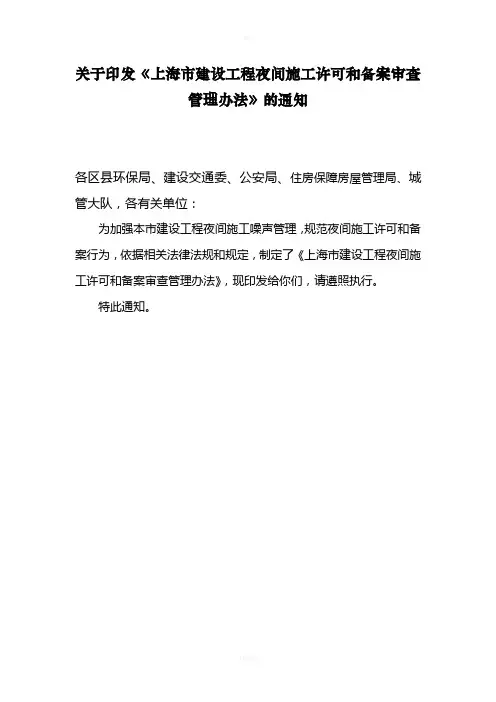 关于印发《上海市建设工程夜间施工许可和备案审查管理办法》的通知

各区县环保局、建设交通委、公安局、住房保障房屋管理局、城管大队，各有关单位：

为加强本市建设工程夜间施工噪声管理，规范夜间施工许可和备案行为，依据相关法律法规和规定，制定了《上海市建设工程夜间施工许可和备案审查管理办法》，现印发给你们，请遵照执行。

特此通知。